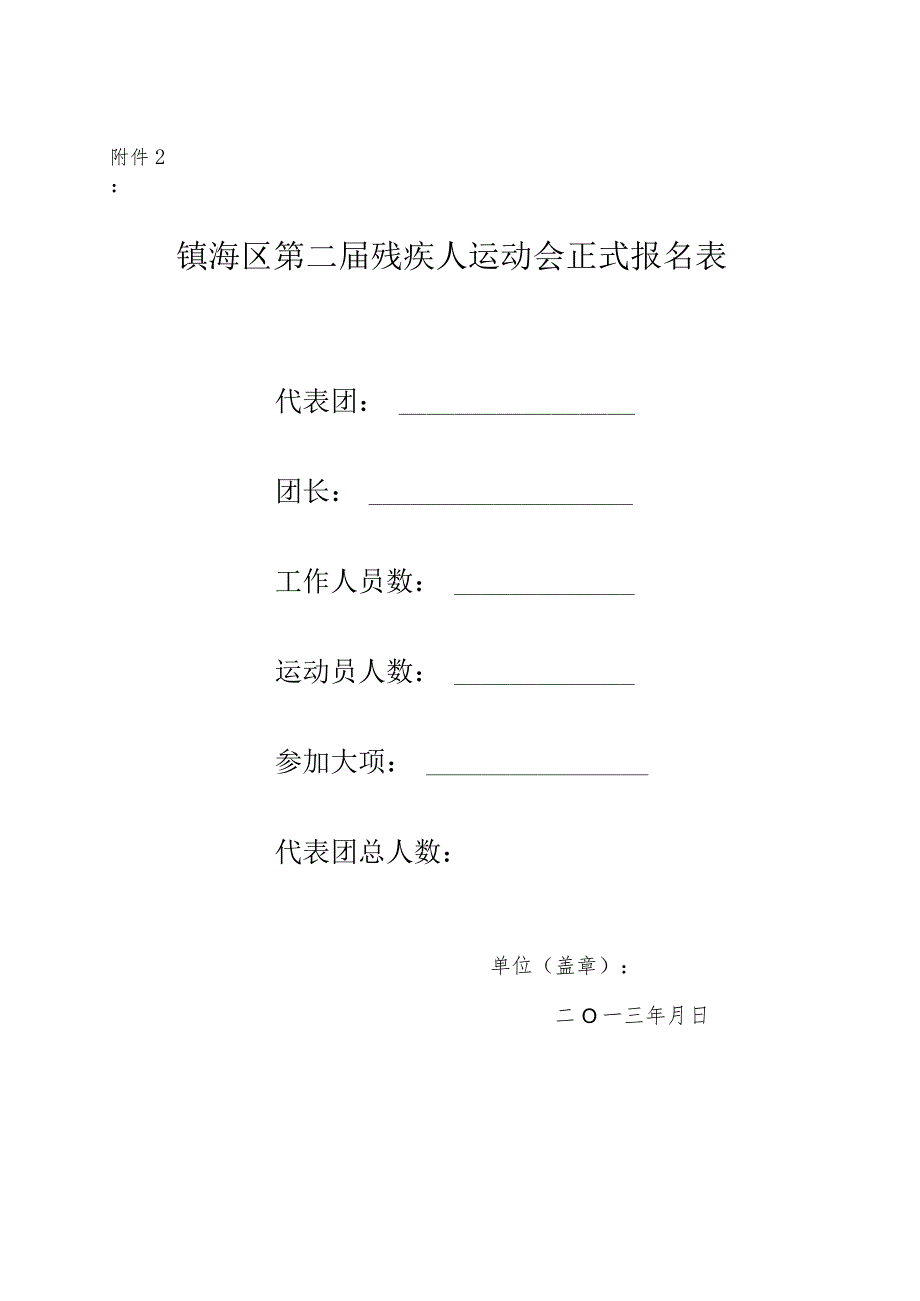 附件2
:

镇海区第二届残疾人运动会正式报名表

代表团：

团长：

工作人员数：

运动员人数：

参加大项：

代表团总人数：

单位（盖章）：

二O一三年月日